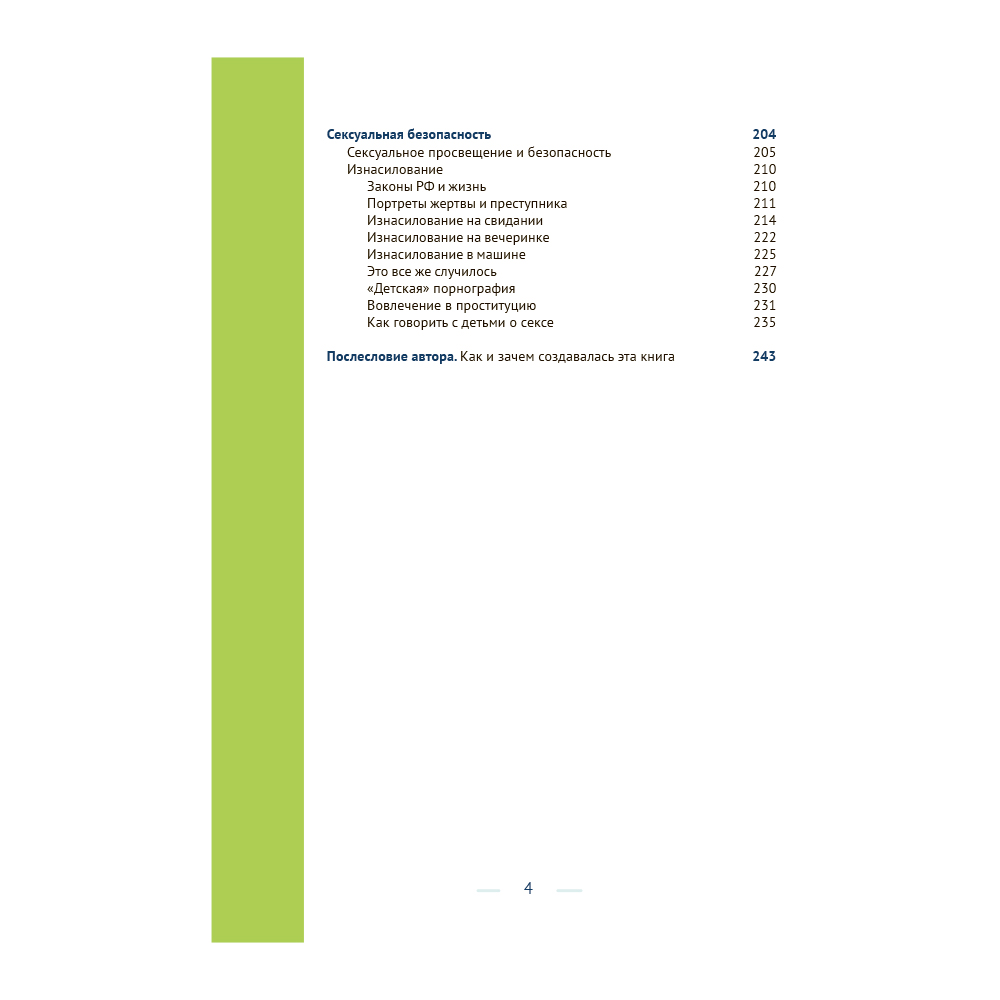 Сексуальная безопасность 204
Сексуальное просвещение и безопасность 205
Изнасилование 210
Законы РФ и жизнь 210
Портреты жертвы и преступника 211
Изнасилование на свидании 214
Изнасилование на вечеринке 222
Изнасилование в машине 225
Это все же случилось 227
«Детская» порнография 230
Вовлечение в проституцию 231
Как говорить с детьми о сексе 235

Послесловие автора. Как и зачем создавалась эта книга 243

4